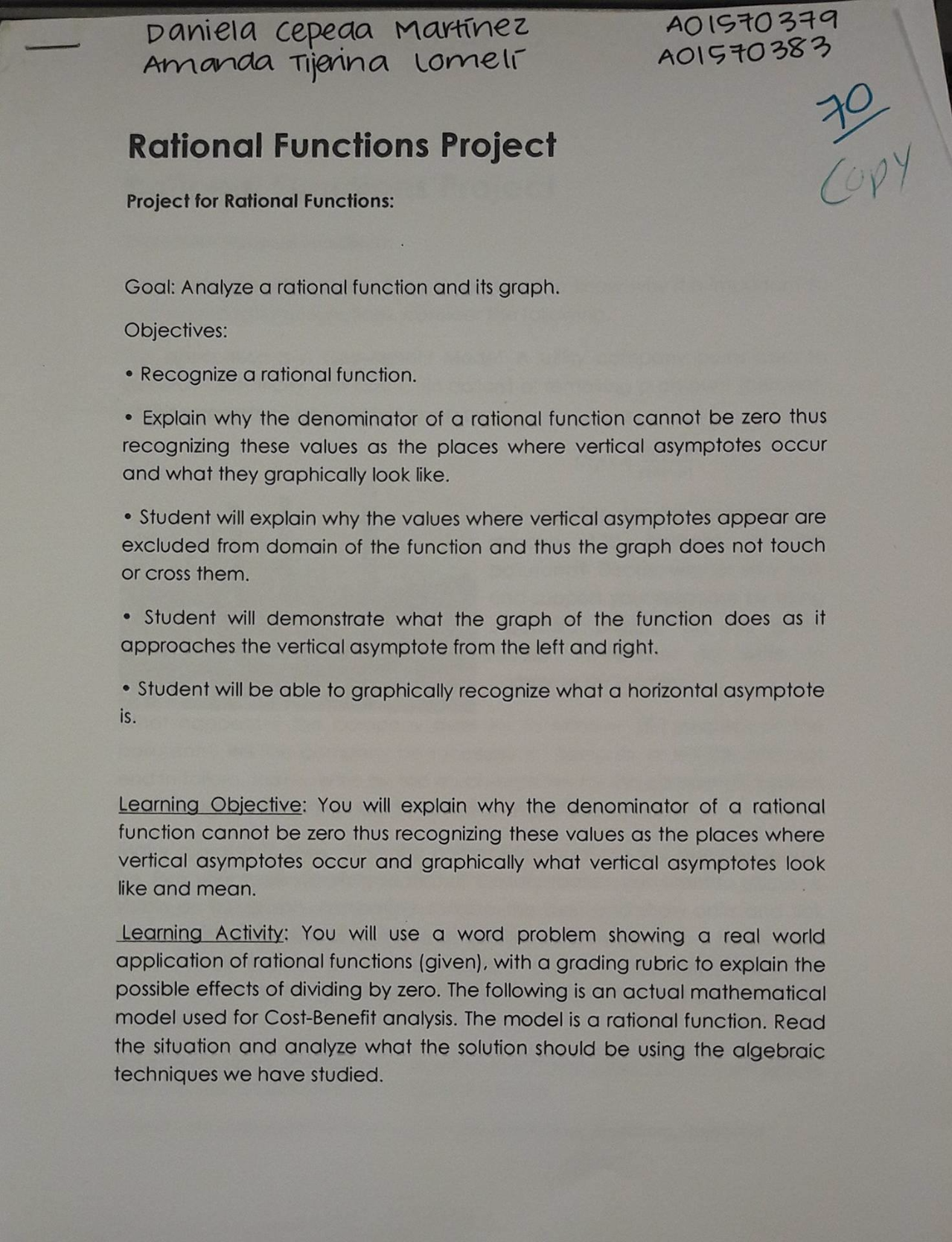 Daniela Cepeda Martínez A01570379
Amanda Tijerina Lomelí A01570383

70
Copy

Rational Functions Project

Project for Rational Functions:

Goal: Analyze a rational function and its graph.

Objectives:

• Recognize a rational function.

• Explain why the denominator of a rational function cannot be zero thus recognizing these values as the places where vertical asymptotes occur and what they graphically look like.

• Student will explain why the values where vertical asymptotes appear are excluded from domain of the function and thus the graph does not touch or cross them.

• Student will demonstrate what the graph of the function does as it approaches the vertical asymptote from the left and right.

• Student will be able to graphically recognize what a horizontal asymptote is.

Learning Objective: You will explain why the denominator of a rational function cannot be zero thus recognizing these values as the places where vertical asymptotes occur and graphically what vertical asymptotes look like and mean.

Learning Activity: You will use a word problem showing a real world application of rational functions (given), with a grading rubric to explain the possible effects of dividing by zero. The following is an actual mathematical model used for Cost-Benefit analysis. The model is a rational function. Read the situation and analyze what the solution should be using the algebraic techniques we have studied.